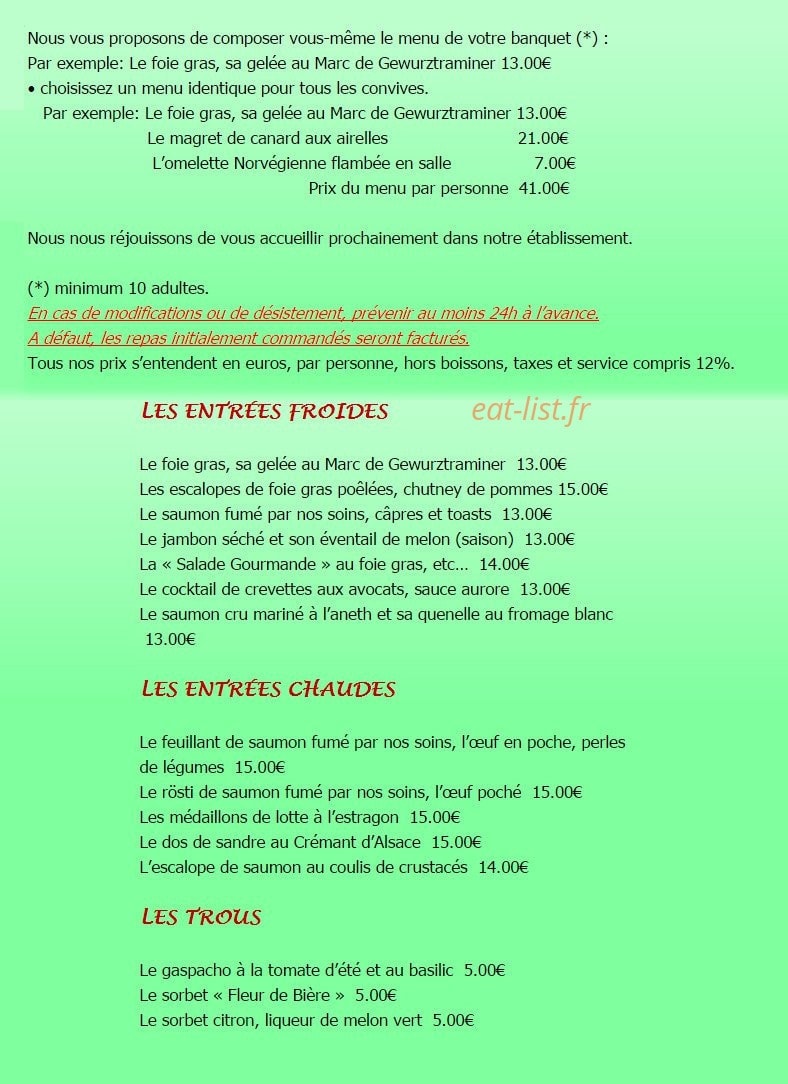 Nous vous proposons de composer vous-même le menu de votre banquet (*) :
Par exemple: Le foie gras, sa gelée au Marc de Gewurztraminer 13.00€
• choisissez un menu identique pour tous les convives.
Par exemple: Le foie gras, sa gelée au Marc de Gewurztraminer 13.00€
Le magret de canard aux airelles 21.00€
L'omelette Norvégienne flambée en salle 7.00€
Prix du menu par personne 41.00€

Nous nous réjouissons de vous accueillir prochainement dans notre établissement.

(*) minimum 10 adultes.
En cas de modifications ou de désistement, prévenir au moins 24h à l'avance.
A défaut, les repas initialement commandés seront facturés.
Tous nos prix s'entendent en euros, par personne, hors boissons, taxes et service compris 12%.

LES ENTRÉES FROIDES

Le foie gras, sa gelée au Marc de Gewurztraminer 13.00€
Les escalopes de foie gras poêlées, chutney de pommes 15.00€
Le saumon fumé par nos soins, câpres et toasts 13.00€
Le jambon séché et son éventail de melon (saison) 13.00€
La « Salade Gourmande » au foie gras, etc... 14.00€
Le cocktail de crevettes aux avocats, sauce aurore 13.00€
Le saumon cru mariné à l'aneth et sa quenelle au fromage blanc 13.00€

LES ENTRÉES CHAUDES

Le feuillant de saumon fumé par nos soins, l'œuf en poche, perles de légumes 15.00€
Le rösti de saumon fumé par nos soins, l'œuf poché 15.00€
Les médaillons de lotte à l'estragon 15.00€
Le dos de sandre au Crémant d'Alsace 15.00€
L'escalope de saumon au coulis de crustacés 14.00€

LES TROUS

Le gaspacho à la tomate d'été et au basilic 5.00€
Le sorbet « Fleur de Bière » 5.00€
Le sorbet citron, liqueur de melon vert 5.00€

eat-list.fr